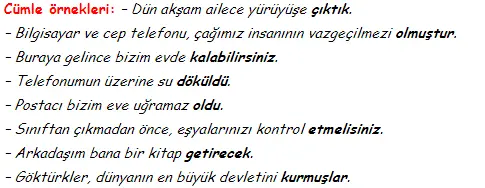 Cümle örnekleri: – Dün akşam ailece yürüyüşe çıktık.
– Bilgisayar ve cep telefonu, çağımız insanının vazgeçilmezi olmuştur.
– Buraya gelince bizim evde kalabilirsiniz.
– Telefonumun üzerine su döküldü.
– Postacı bizim eve uğramaz oldu.
– Sınıftan çıkmadan önce, eşyalarınızı kontrol etmelisiniz.
– Arkadaşım bana bir kitap getirecek.
– Göktürkler, dünyanın en büyük devletini kurmuşlar.